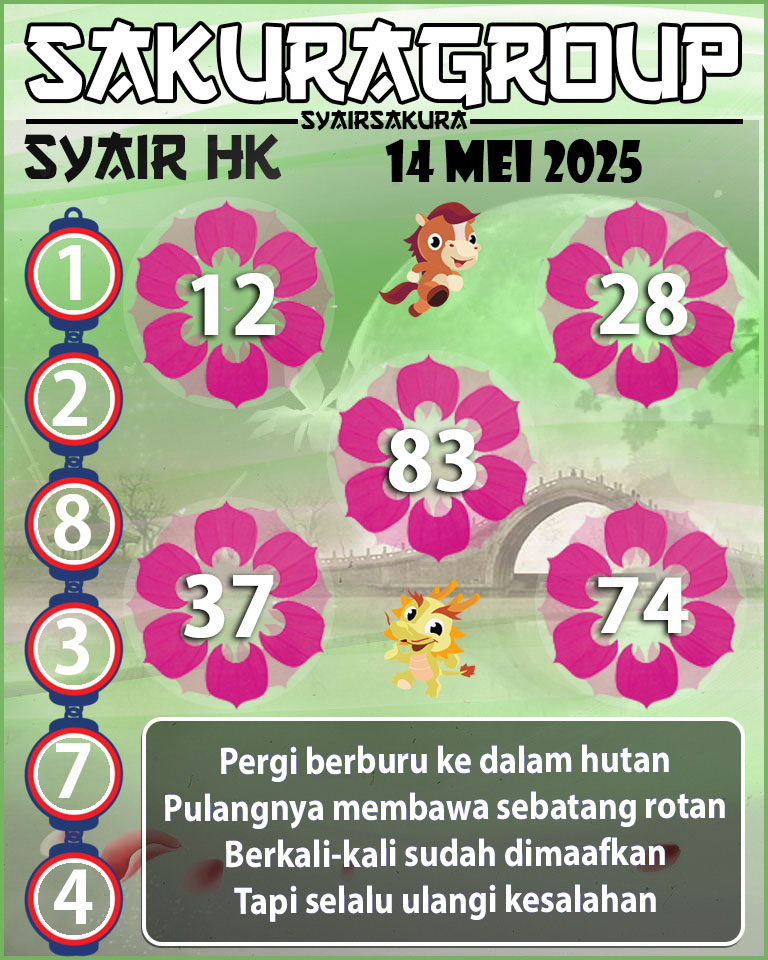 SAKURAGROUP
SYAIRSAKURA
SYAIR HK
14 MEI 2025

1
2
8
3
7
4

12
28
83
37
74

Pergi berburu ke dalam hutan
Pulangnya membawa sebatang rotan
Berkali-kali sudah dimaafkan
Tapi selalu ulangi kesalahan